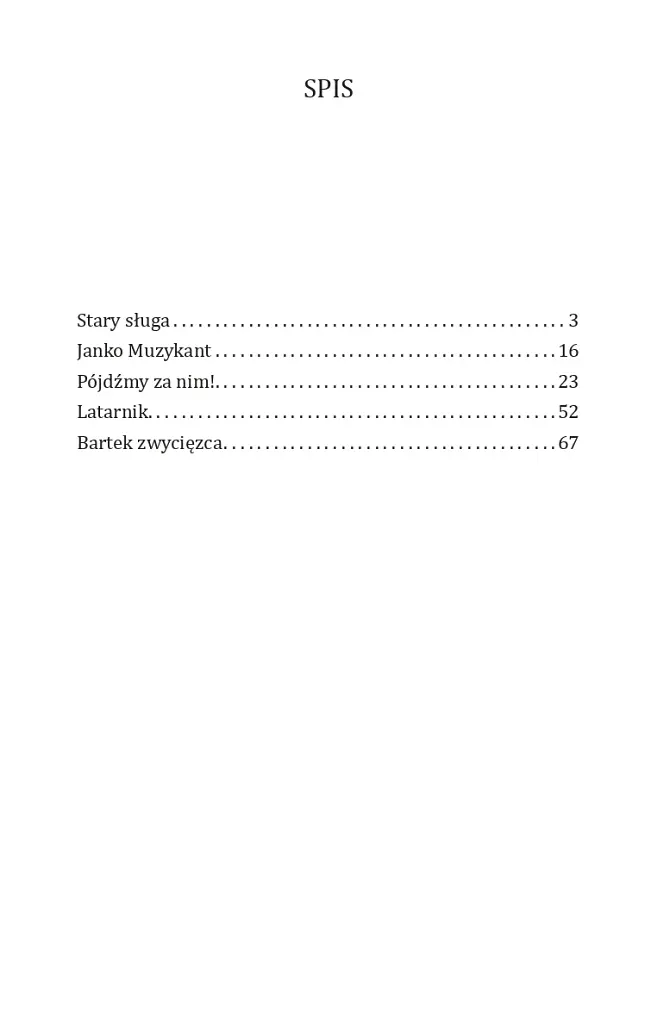 SPIS

Stary sługa 3
Janko Muzykant 16
Pójdźmy za nim! 23
Latarnik 52
Bartek zwycięzca 67